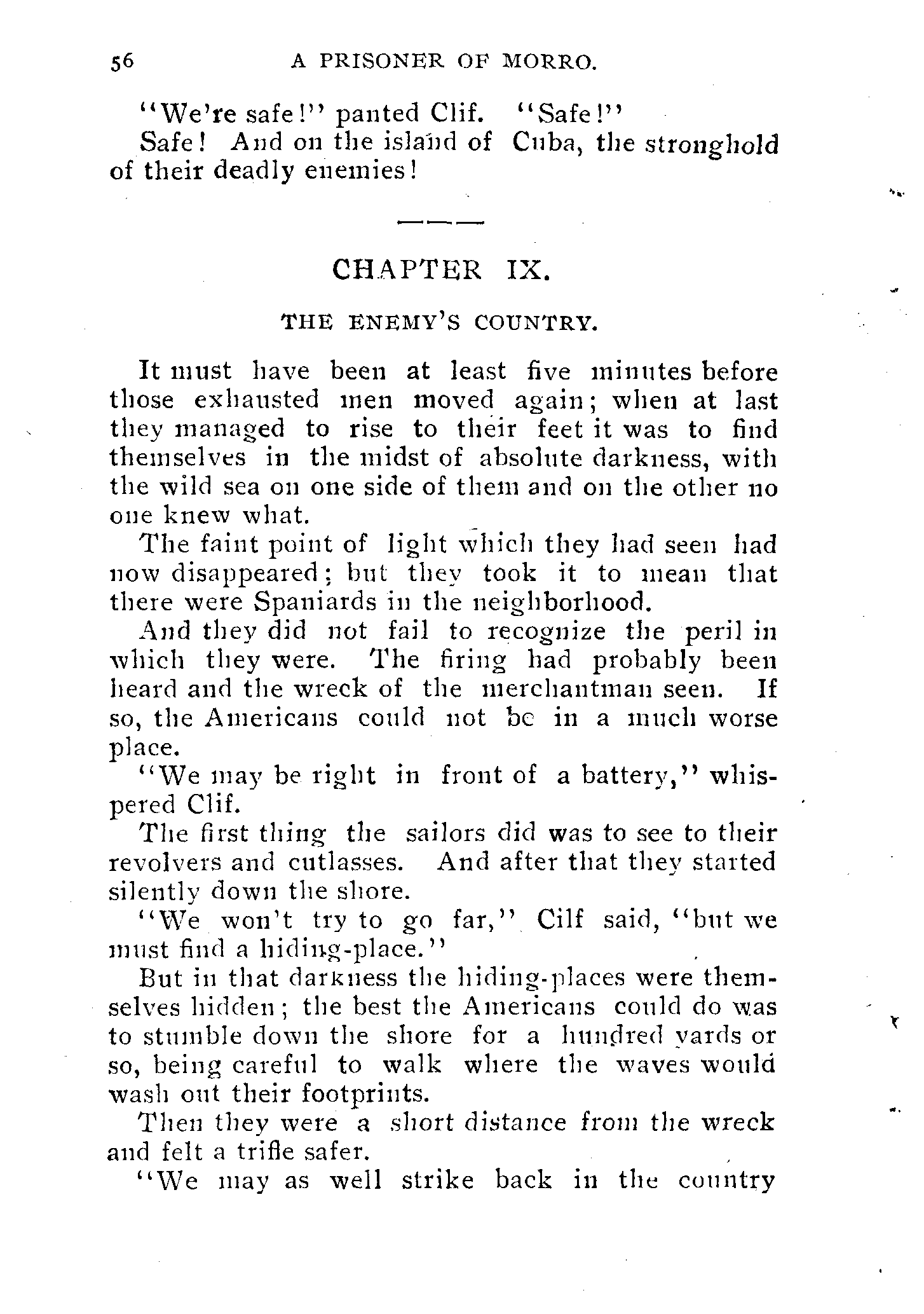 56 A PRISONER OF MORRO.

"We're safe!" panted Clif. "Safe!"

Safe! And on the island of Cuba, the stronghold of their deadly enemies!

CHAPTER IX.

THE ENEMY'S COUNTRY.

It must have been at least five minutes before those exhausted men moved again; when at last they managed to rise to their feet it was to find themselves in the midst of absolute darkness, with the wild sea on one side of them and on the other no one knew what.

The faint point of light which they had seen had now disappeared; but they took it to mean that there were Spaniards in the neighborhood.

And they did not fail to recognize the peril in which they were. The firing had probably been heard and the wreck of the merchantman seen. If so, the Americans could not be in a much worse place.

"We may be right in front of a battery," whispered Clif.

The first thing the sailors did was to see to their revolvers and cutlasses. And after that they started silently down the shore.

"We won't try to go far," Cilf said, "but we must find a hiding-place."

But in that darkness the hiding-places were themselves hidden; the best the Americans could do was to stumble down the shore for a hundred yards or so, being careful to walk where the waves would wash out their footprints.

Then they were a short distance from the wreck and felt a trifle safer.

"We may as well strike back in the country